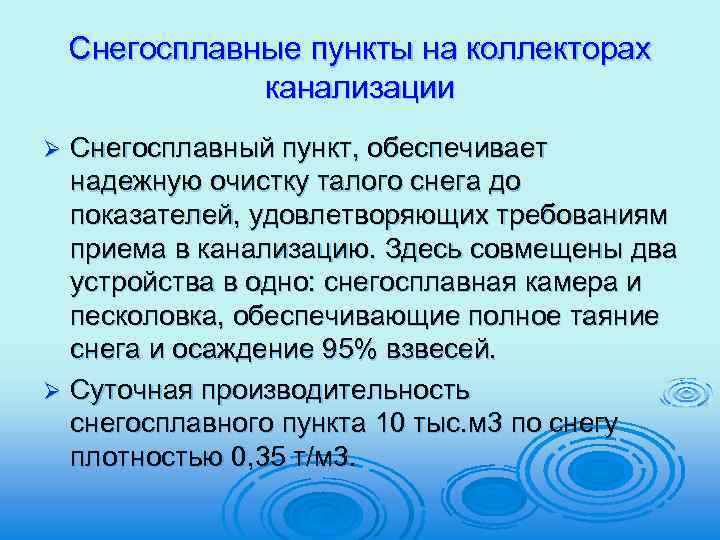 Снегосплавные пункты на коллекторах канализации

➢ Снегосплавный пункт, обеспечивает надежную очистку талого снега до показателей, удовлетворяющих требованиям приема в канализацию. Здесь совмещены два устройства в одно: снегосплавная камера и песколовка, обеспечивающие полное таяние снега и осаждение 95% взвесей.

➢ Суточная производительность снегосплавного пункта 10 тыс.м3 по снегу плотностью 0,35 т/м3.